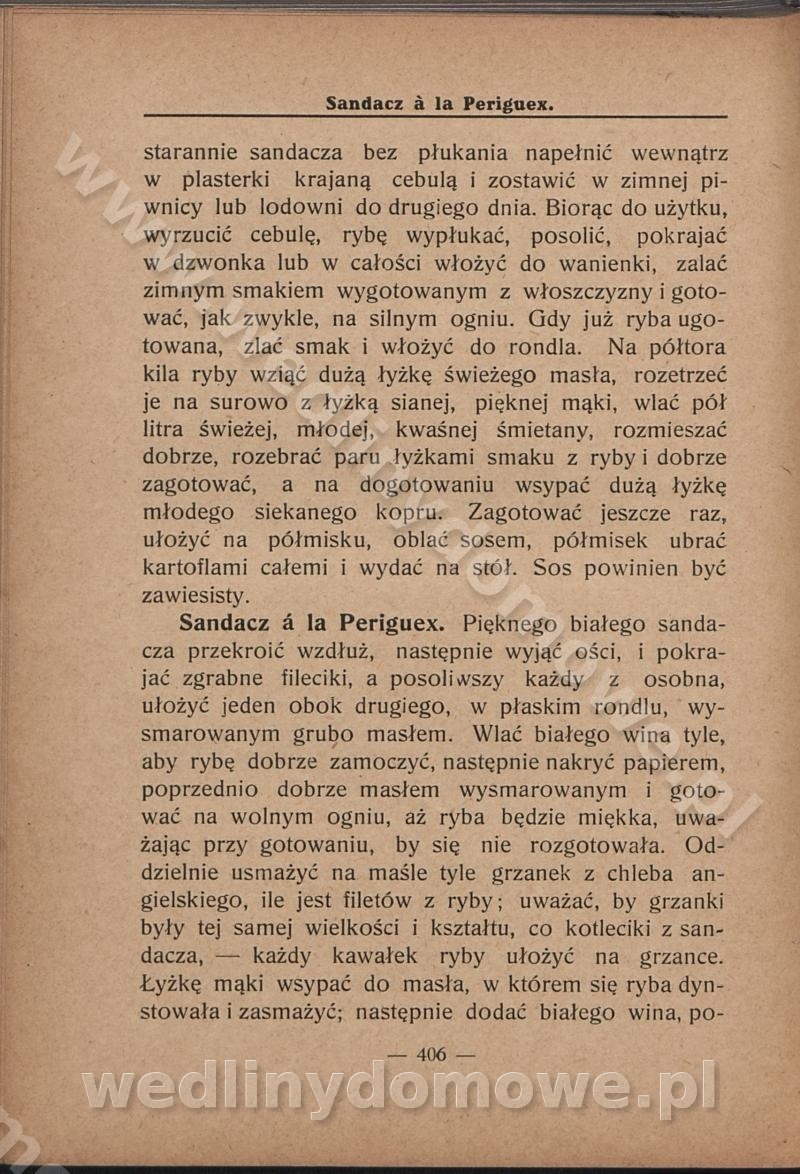 Sandacz à la Periguex.

starannie sandacza bez płukania napełnić wewnątrz w plasterki krajaną cebulą i zostawić w zimnej piwnicy lub lodowni do drugiego dnia. Biorąc do użytku, wyrzucić cebulę, rybę wypłukać, posolić, pokrajać w dzwonka lub w całości włożyć do wanienki, zalać zimnym smakiem wygotowanym z włoszczyzny i gotować, jak zwykle, na silnym ogniu. Gdy już ryba ugotowana, zlać smak i włożyć do rondla. Na półtora kila ryby wziąć dużą łyżkę świeżego masła, rozetrzeć je na surowo z łyżką sianej, pięknej mąki, wlać pół litra świeżej, młodej, kwaśnej śmietany, rozmieszać dobrze, rozebrać paru łyżkami smaku z ryby i dobrze zagotować, a na dogotowaniu wsypać dużą łyżkę młodego siekanego kopru. Zagotować jeszcze raz, ułożyć na półmisku, oblać sosem, półmisek ubrać kartoflami całemi i wydać na stół. Sos powinien być zawiesisty.

Sandacz á la Periguex. Pięknego białego sandacza przekroić wzdłuż, następnie wyjąć ości, i pokrajać zgrabne fileciki, a posoliwszy każdy z osobna, ułożyć jeden obok drugiego, w płaskim rondlu, wysmarowanym grubo masłem. Wlać białego wina tyle, aby rybę dobrze zamoczyć, następnie nakryć papierem, poprzednio dobrze masłem wysmarowanym i gotować na wolnym ogniu, aż ryba będzie miękka, uważając przy gotowaniu, by się nie rozgotowała. Oddzielnie usmażyć na maśle tyle grzanek z chleba angielskiego, ile jest filetów z ryby; uważać, by grzanki były tej samej wielkości i kształtu, co kotleciki z sandacza, — każdy kawałek ryby ułożyć na grzance. Łyżkę mąki wsypać do masła, w którem się ryba dynstowała i zasmażyć; następnie dodać białego wina, po-

— 406 —

wedlinydomowe.pl